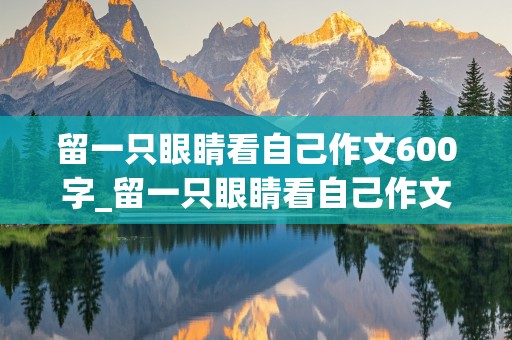 留一只眼睛看自己作文600字_留一只眼睛看自己作文